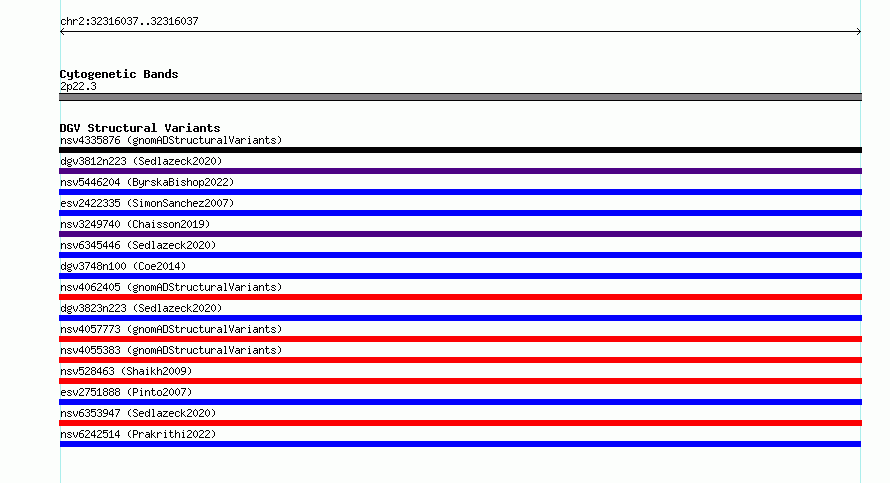 chr2:32316037..32316037

Cytogenetic Bands
2p22.3

DGV Structural Variants
nsv4335876 (gnomADStructuralVariants)
dgv3812n223 (Sedlazeck2020)
nsv5446204 (ByrskaBishop2022)
esv2422335 (SimonSanchez2007)
nsv3249740 (Chaisson2019)
nsv6345446 (Sedlazeck2020)
dgv3748n100 (Coe2014)
nsv4062405 (gnomADStructuralVariants)
dgv3823n223 (Sedlazeck2020)
nsv4057773 (gnomADStructuralVariants)
nsv4055383 (gnomADStructuralVariants)
nsv528463 (Shaikh2009)
esv2751888 (Pinto2007)
nsv6353947 (Sedlazeck2020)
nsv6242514 (Prakrithi2022)